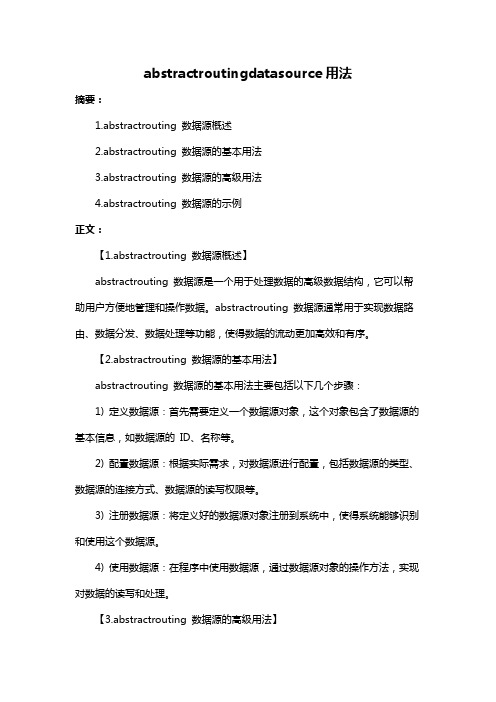 abstractroutingdatasource 用法

摘要：

1.abstractrouting 数据源概述

2.abstractrouting 数据源的基本用法

3.abstractrouting 数据源的高级用法

4.abstractrouting 数据源的示例

正文：

【1.abstractrouting 数据源概述】

abstractrouting 数据源是一个用于处理数据的高级数据结构，它可以帮助用户方便地管理和操作数据。abstractrouting 数据源通常用于实现数据路由、数据分发、数据处理等功能，使得数据的流动更加高效和有序。

【2.abstractrouting 数据源的基本用法】

abstractrouting 数据源的基本用法主要包括以下几个步骤：

1) 定义数据源：首先需要定义一个数据源对象，这个对象包含了数据源的基本信息，如数据源的 ID、名称等。

2) 配置数据源：根据实际需求，对数据源进行配置，包括数据源的类型、数据源的连接方式、数据源的读写权限等。

3) 注册数据源：将定义好的数据源对象注册到系统中，使得系统能够识别和使用这个数据源。

4) 使用数据源：在程序中使用数据源，通过数据源对象的操作方法，实现对数据的读写和处理。

【3.abstractrouting 数据源的高级用法】